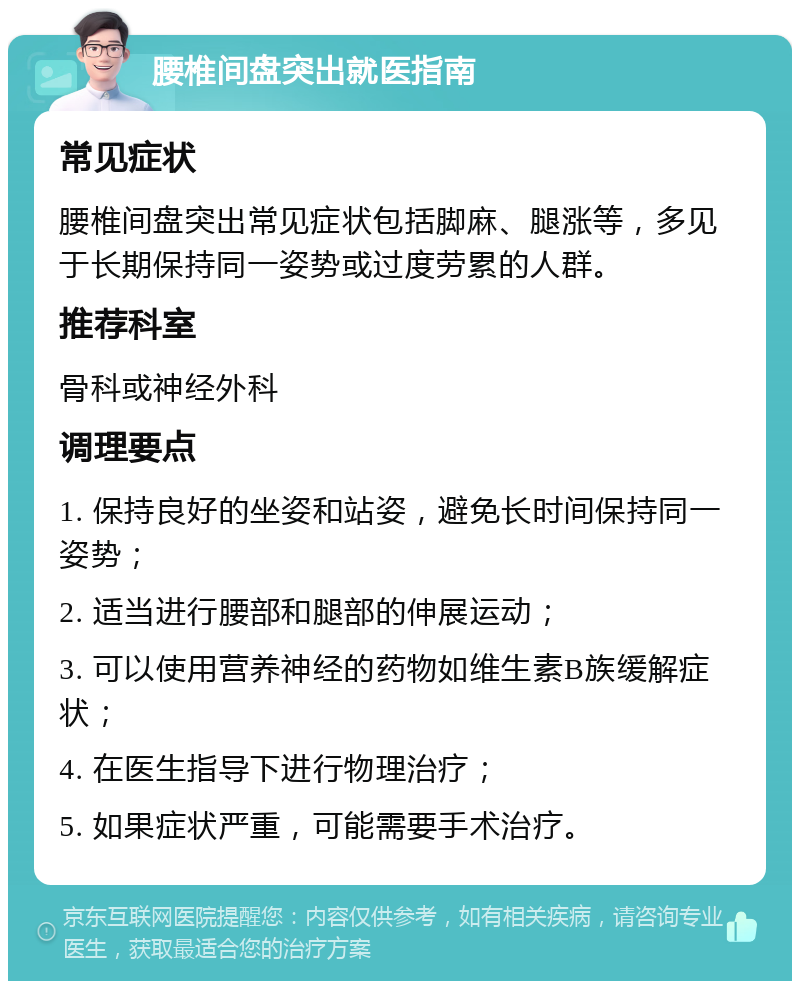 腰椎间盘突出就医指南

常见症状

腰椎间盘突出常见症状包括脚麻、腿涨等，多见于长期保持同一姿势或过度劳累的人群。

推荐科室

骨科或神经外科

调理要点

1. 保持良好的坐姿和站姿，避免长时间保持同一姿势；

2. 适当进行腰部和腿部的伸展运动；

3. 可以使用营养神经的药物如维生素B族缓解症状；

4. 在医生指导下进行物理治疗；

5. 如果症状严重，可能需要手术治疗。

京东互联网医院提醒您：内容仅供参考，如有相关疾病，请咨询专业医生，获取最适合您的治疗方案